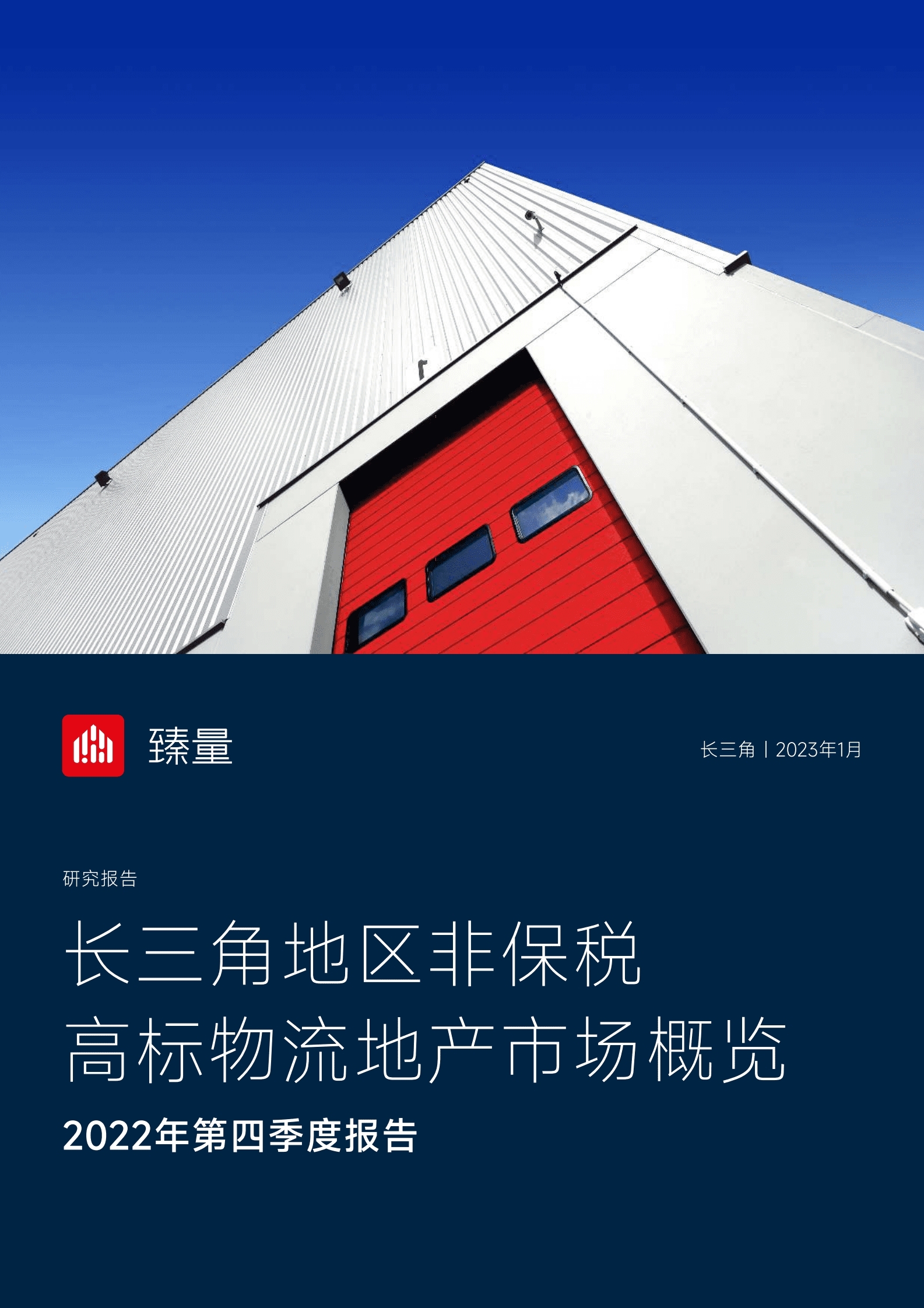 臻量

长三角 | 2023年1月

研究报告

长三角地区非保税
高标物流地产市场概览

2022年第四季度报告